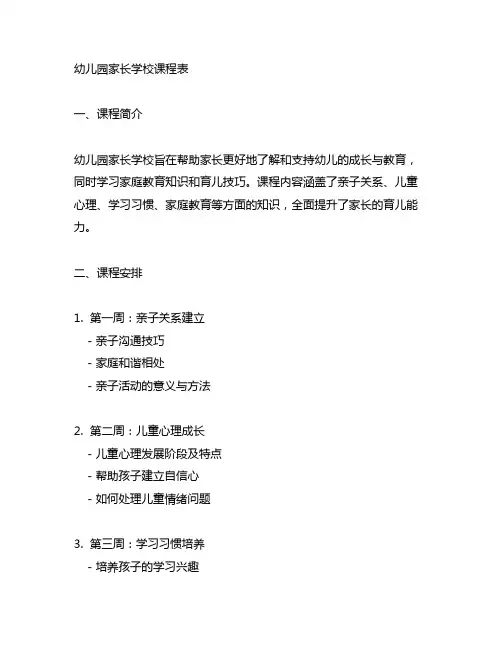 幼儿园家长学校课程表

一、课程简介

幼儿园家长学校旨在帮助家长更好地了解和支持幼儿的成长与教育，同时学习家庭教育知识和育儿技巧。课程内容涵盖了亲子关系、儿童心理、学习习惯、家庭教育等方面的知识，全面提升了家长的育儿能力。

二、课程安排

1. 第一周：亲子关系建立
- 亲子沟通技巧
- 家庭和谐相处
- 亲子活动的意义与方法

2. 第二周：儿童心理成长
- 儿童心理发展阶段及特点
- 帮助孩子建立自信心
- 如何处理儿童情绪问题

3. 第三周：学习习惯培养
- 培养孩子的学习兴趣